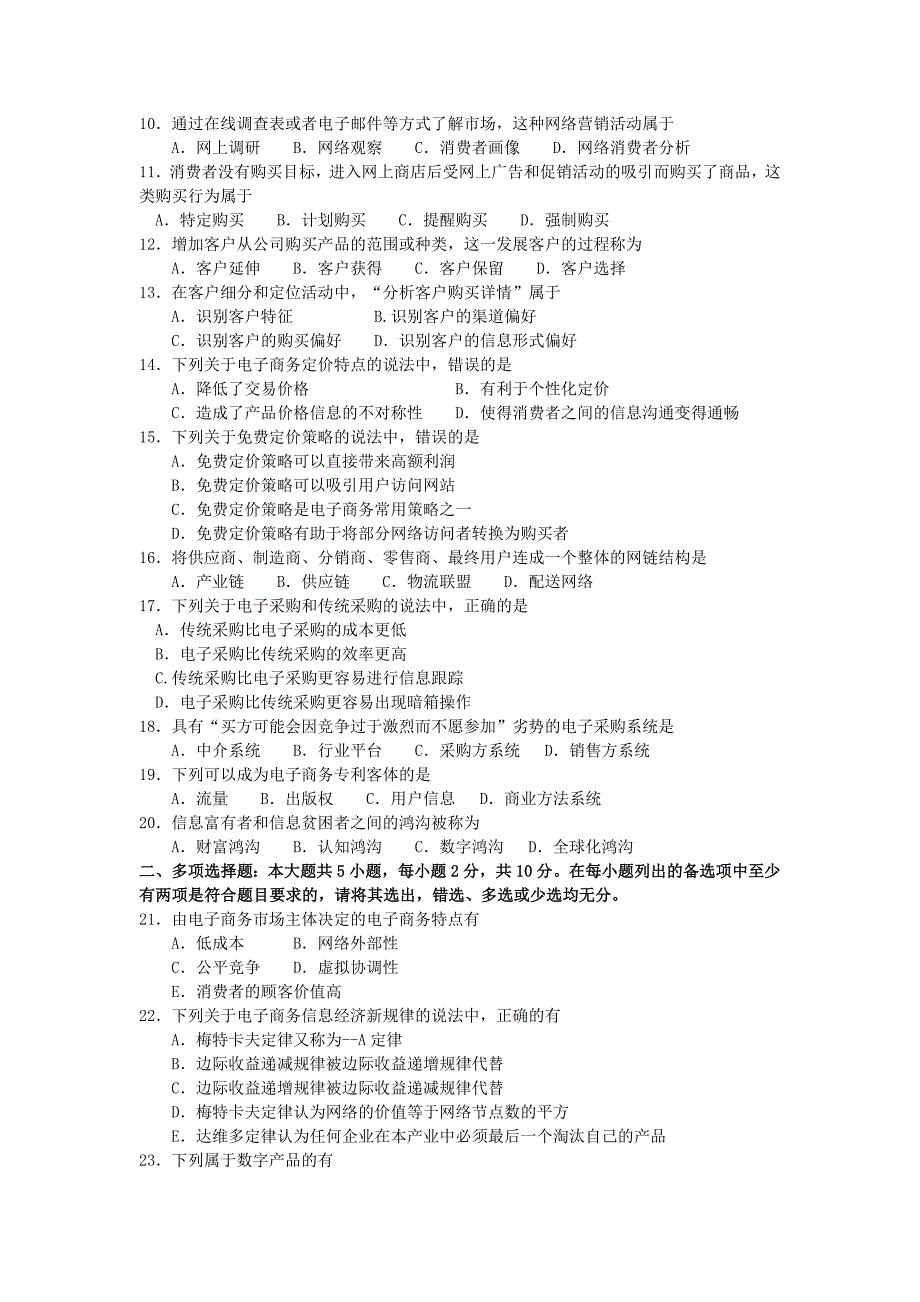 10．通过在线调查表或者电子邮件等方式了解市场，这种网络营销活动属于
A．网上调研　B．网络观察　C．消费者画像　D．网络消费者分析
11．消费者没有购买目标，进入网上商店后受网上广告和促销活动的吸引而购买了商品，这类购买行为属于
A．特定购买　B．计划购买　C．提醒购买　D．强制购买
12．增加客户从公司购买产品的范围或种类，这一发展客户的过程称为
A．客户延伸　B．客户获得　C．客户保留　D．客户选择
13．在客户细分和定位活动中，“分析客户购买详情”属于
A．识别客户特征　B.识别客户的渠道偏好
C．识别客户的购买偏好　D．识别客户的信息形式偏好
14．下列关于电子商务定价特点的说法中，错误的是
A．降低了交易价格　B．有利于个性化定价
C．造成了产品价格信息的不对称性　D．使得消费者之间的信息沟通变得通畅
15．下列关于免费定价策略的说法中，错误的是
A．免费定价策略可以直接带来高额利润
B．免费定价策略可以吸引用户访问网站
C．免费定价策略是电子商务常用策略之一
D．免费定价策略有助于将部分网络访问者转换为购买者
16．将供应商、制造商、分销商、零售商、最终用户连成一个整体的网链结构是
A．产业链　B．供应链　C．物流联盟　D．配送网络
17．下列关于电子采购和传统采购的说法中，正确的是
A．传统采购比电子采购的成本更低
B．电子采购比传统采购的效率更高
C.传统采购比电子采购更容易进行信息跟踪
D．电子采购比传统采购更容易出现暗箱操作
18．具有“买方可能会因竞争过于激烈而不愿参加”劣势的电子采购系统是
A．中介系统　B．行业平台　C．采购方系统　D．销售方系统
19．下列可以成为电子商务专利客体的是
A．流量　B．出版权　C．用户信息　D．商业方法系统
20．信息富有者和信息贫困者之间的鸿沟被称为
A．财富鸿沟　B．认知鸿沟　C．数字鸿沟　D．全球化鸿沟
二、多项选择题：本大题共5小题，每小题2分，共10分。在每小题列出的备选项中至少有两项是符合题目要求的，请将其选出，错选、多选或少选均无分。
21．由电子商务市场主体决定的电子商务特点有
A．低成本　B．网络外部性
C．公平竞争　D．虚拟协调性
E．消费者的顾客价值高
22．下列关于电子商务信息经济新规律的说法中，正确的有
A．梅特卡夫定律又称为--A定律
B．边际收益递减规律被边际收益递增规律代替
C．边际收益递增规律被边际收益递减规律代替
D．梅特卡夫定律认为网络的价值等于网络节点数的平方
E．达维多定律认为任何企业在本产业中必须最后一个淘汰自己的产品
23．下列属于数字产品的有